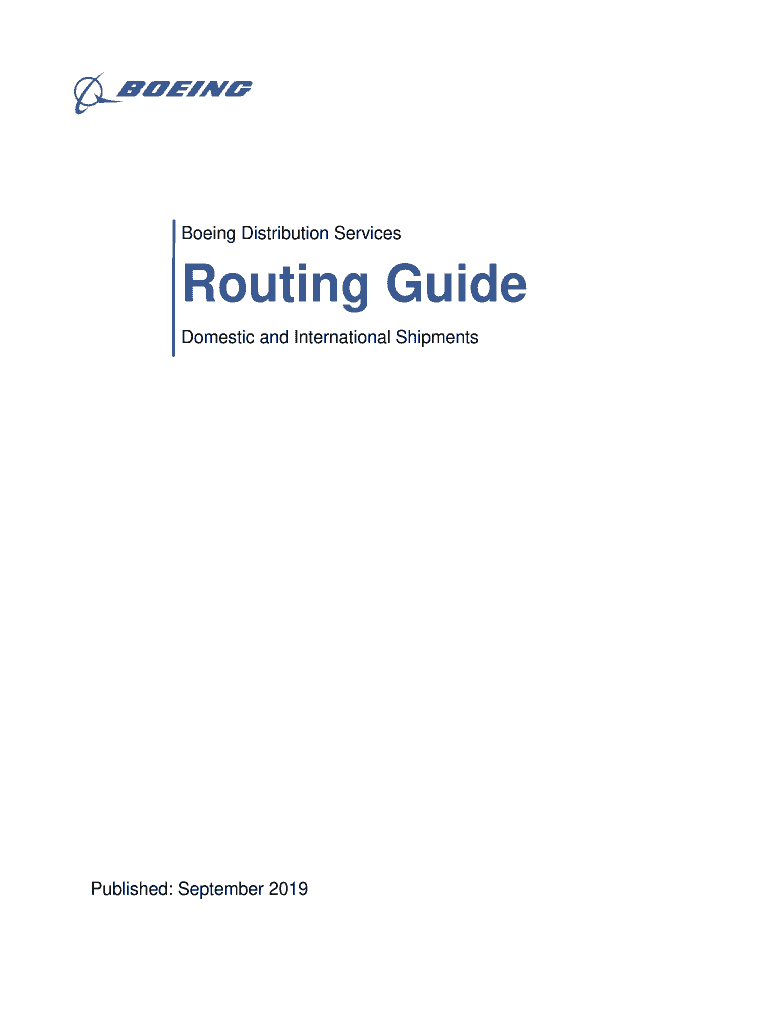 BOEING

Boeing Distribution Services

Routing Guide

Domestic and International Shipments

Published: September 2019